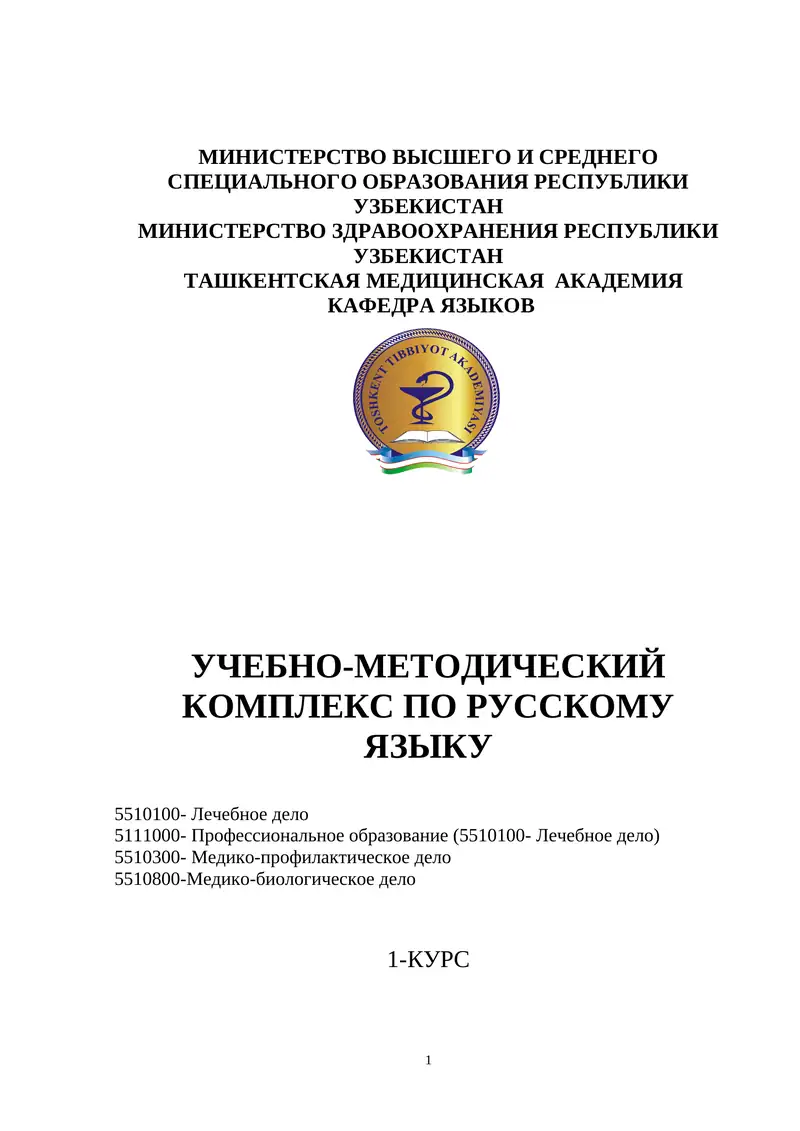 МИНИСТЕРСТВО ВЫСШЕГО И СРЕДНЕГО СПЕЦИАЛЬНОГО ОБРАЗОВАНИЯ РЕСПУБЛИКИ УЗБЕКИСТАН
МИНИСТЕРСТВО ЗДРАВООХРАНЕНИЯ РЕСПУБЛИКИ УЗБЕКИСТАН
ТАШКЕНТСКАЯ МЕДИЦИНСКАЯ АКАДЕМИЯ
КАФЕДРА ЯЗЫКОВ

TOSHKENT TIBBIYOT AKADEMIYASI

УЧЕБНО-МЕТОДИЧЕСКИЙ КОМПЛЕКС ПО РУССКОМУ ЯЗЫКУ

5510100- Лечебное дело
5111000- Профессиональное образование (5510100- Лечебное дело)
5510300- Медико-профилактическое дело
5510800-Медико-биологическое дело

1-КУРС

1